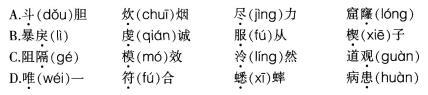 A.斗(dǒu)胆　炊(chuī)烟　尽(jìng)力　窟窿(lóng)
B.暴戾(lì)　虔(qián)诚　服(fú)从　楔(xiē)子
C.阻隔(gé)　模(mó)效　泠(líng)然　道观(guàn)
D.唯(wéi)一　符(fú)合　蟋(xī)蟀　病患(huàn)